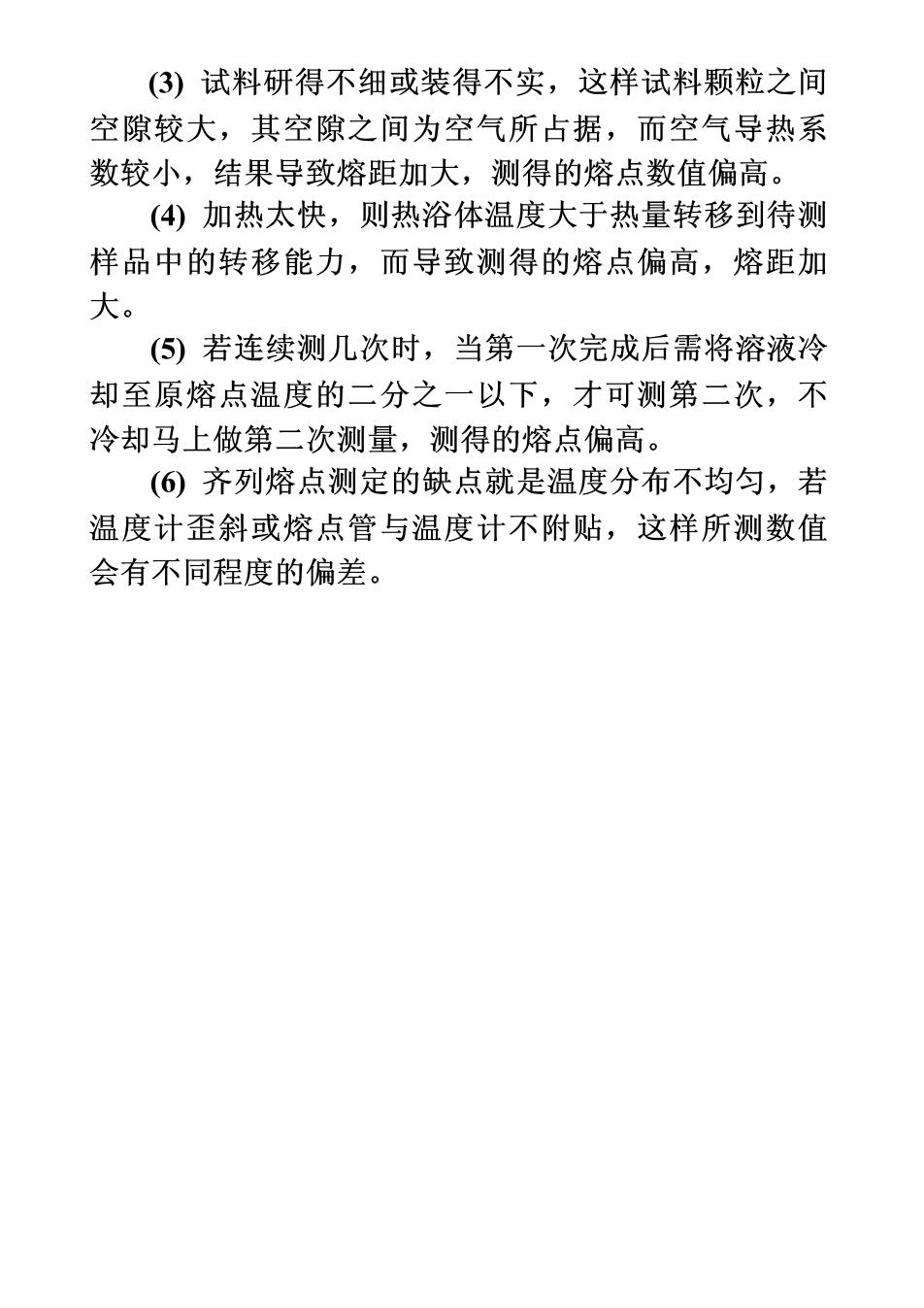 (3) 试料研得不细或装得不实，这样试料颗粒之间空隙较大，其空隙之间为空气所占据，而空气导热系数较小，结果导致熔距加大，测得的熔点数值偏高。

(4) 加热太快，则热浴体温度大于热量转移到待测样品中的转移能力，而导致测得的熔点偏高，熔距加大。

(5) 若连续测几次时，当第一次完成后需将溶液冷却至原熔点温度的二分之一以下，才可测第二次，不冷却马上做第二次测量，测得的熔点偏高。

(6) 齐列熔点测定的缺点就是温度分布不均匀，若温度计歪斜或熔点管与温度计不附贴，这样所测数值会有不同程度的偏差。